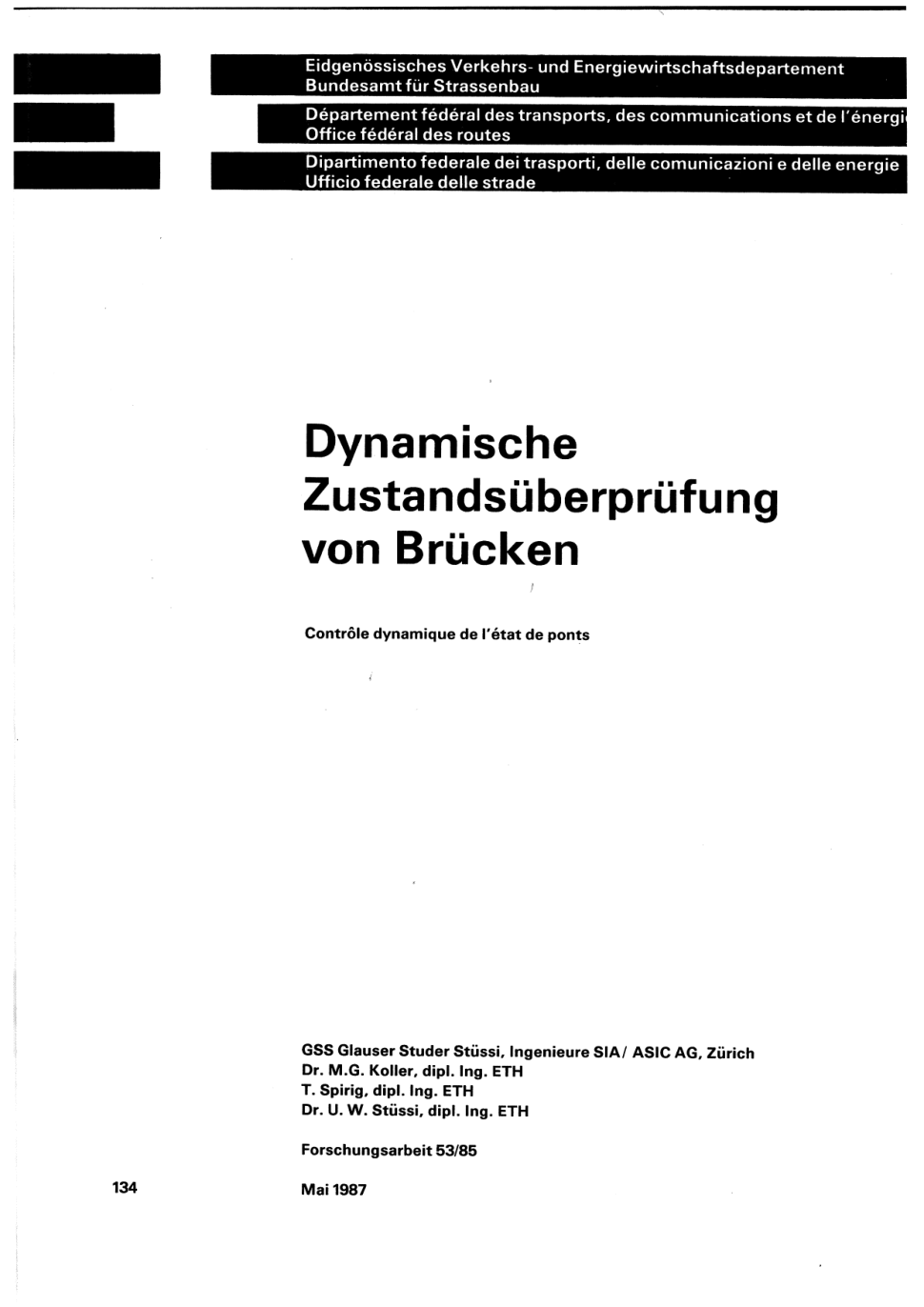 Eidgenössisches Verkehrs- und Energiewirtschaftsdepartement
Bundesamt für Strassenbau

Département fédéral des transports, des communications et de l'énergi
Office fédéral des routes

Dipartimento federale dei trasporti, delle comunicazioni e delle energie
Ufficio federale delle strade

Dynamische Zustandsüberprüfung von Brücken

Contrôle dynamique de l'état de ponts

GSS Glauser Studer Stüssi, Ingenieure SIA / ASIC AG, Zürich
Dr. M.G. Koller, dipl. Ing. ETH
T. Spirig, dipl. Ing. ETH
Dr. U. W. Stüssi, dipl. Ing. ETH

Forschungsarbeit 53/85

134

Mai 1987